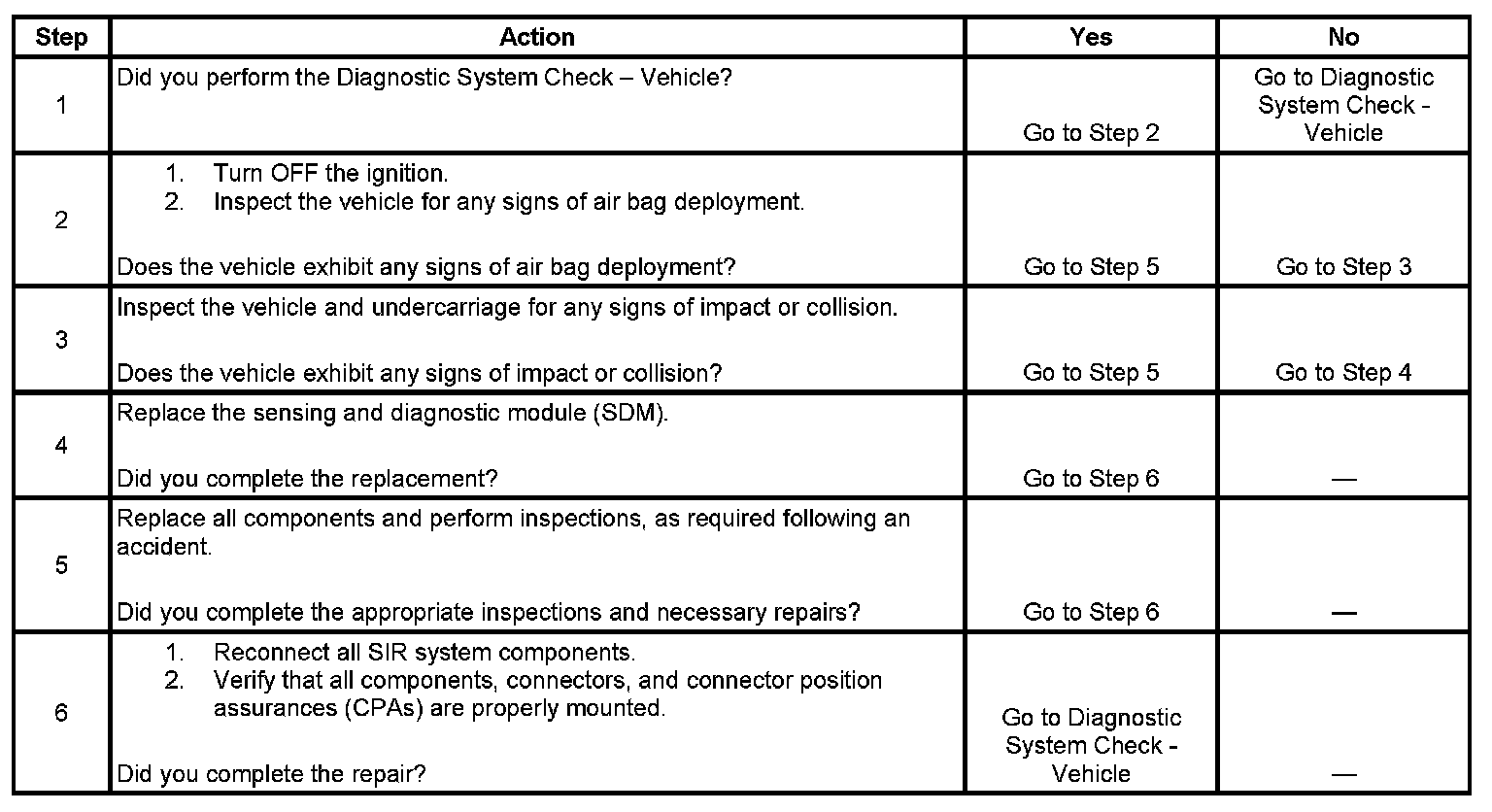 | Step | Action | Yes | No |
|---|---|---|---|
| 1 | Did you perform the Diagnostic System Check – Vehicle? | Go to Step 2 | Go to Diagnostic System Check - Vehicle |
| 2 | 1. Turn OFF the ignition. 2. Inspect the vehicle for any signs of air bag deployment. Does the vehicle exhibit any signs of air bag deployment? | Go to Step 5 | Go to Step 3 |
| 3 | Inspect the vehicle and undercarriage for any signs of impact or collision. Does the vehicle exhibit any signs of impact or collision? | Go to Step 5 | Go to Step 4 |
| 4 | Replace the sensing and diagnostic module (SDM). Did you complete the replacement? | Go to Step 6 | — |
| 5 | Replace all components and perform inspections, as required following an accident. Did you complete the appropriate inspections and necessary repairs? | Go to Step 6 | — |
| 6 | 1. Reconnect all SIR system components. 2. Verify that all components, connectors, and connector position assurances (CPAs) are properly mounted. Did you complete the repair? | Go to Diagnostic System Check - Vehicle | — |